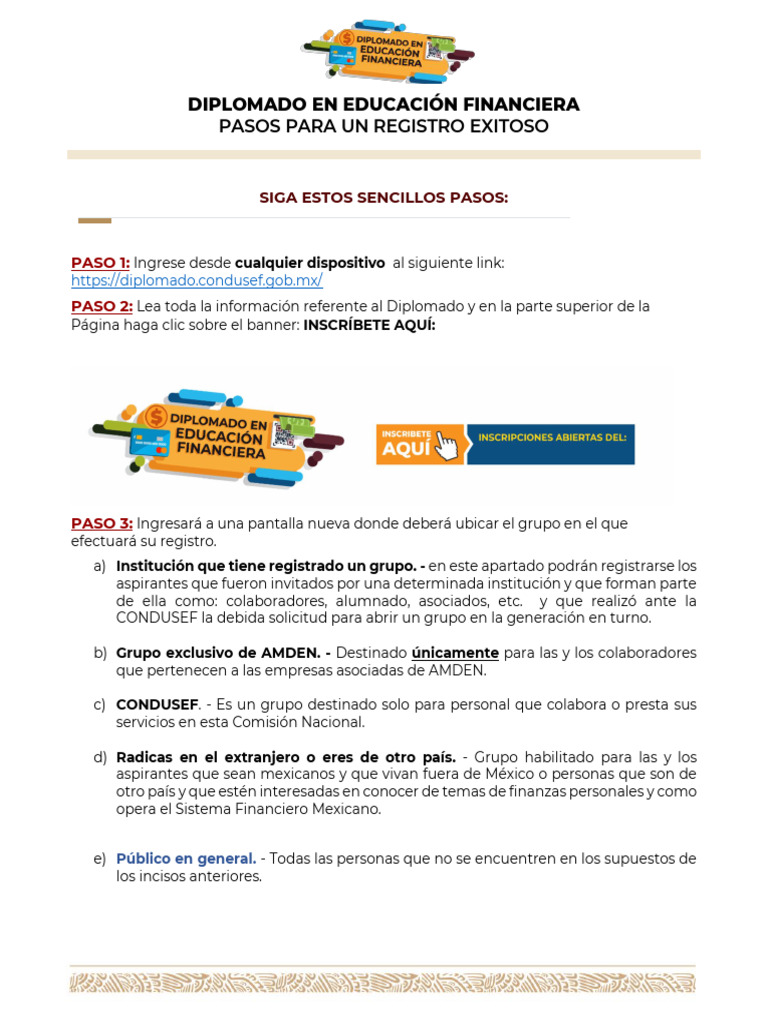 DIPLOMADO EN EDUCACIÓN FINANCIERA

DIPLOMADO EN EDUCACIÓN FINANCIERA
PASOS PARA UN REGISTRO EXITOSO

SIGA ESTOS SENCILLOS PASOS:

PASO 1: Ingrese desde cualquier dispositivo al siguiente link: https://diplomado.condusef.gob.mx/

PASO 2: Lea toda la información referente al Diplomado y en la parte superior de la Página haga clic sobre el banner: INSCRÍBETE AQUÍ:

DIPLOMADO EN EDUCACIÓN FINANCIERA

INSCRIBETE AQUÍ

INSCRIPCIONES ABIERTAS DEL:

PASO 3: Ingresará a una pantalla nueva donde deberá ubicar el grupo en el que efectuará su registro.

a) Institución que tiene registrado un grupo. - en este apartado podrán registrarse los aspirantes que fueron invitados por una determinada institución y que forman parte de ella como: colaboradores, alumnado, asociados, etc. y que realizó ante la CONDUSEF la debida solicitud para abrir un grupo en la generación en turno.

b) Grupo exclusivo de AMDEN. - Destinado únicamente para las y los colaboradores que pertenecen a las empresas asociadas de AMDEN.

c) CONDUSEF. - Es un grupo destinado solo para personal que colabora o presta sus servicios en esta Comisión Nacional.

d) Radicas en el extranjero o eres de otro país. - Grupo habilitado para las y los aspirantes que sean mexicanos y que vivan fuera de México o personas que son de otro país y que estén interesadas en conocer de temas de finanzas personales y como opera el Sistema Financiero Mexicano.

e) Público en general. - Todas las personas que no se encuentren en los supuestos de los incisos anteriores.